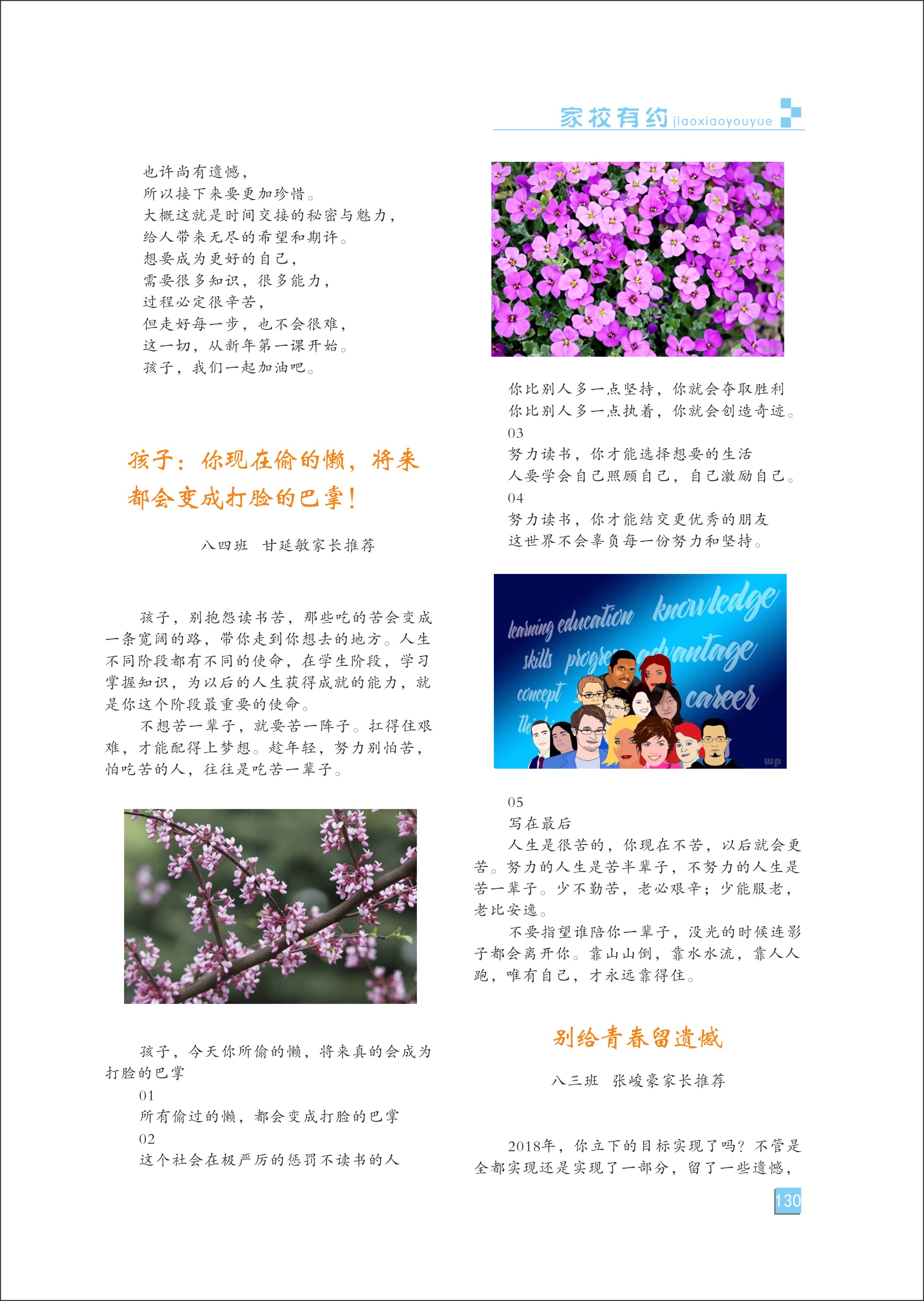 家校有约 jiaoxiaoyouyue

也许尚有遗憾，
所以接下来要更加珍惜。
大概这就是时间交接的秘密与魅力，
给人带来无尽的希望和期许。
想要成为更好的自己，
需要很多知识，很多能力，
过程必定很辛苦，
但走好每一步，也不会很难，
这一切，从新年第一课开始。
孩子，我们一起加油吧。

孩子：你现在偷的懒，将来都会变成打脸的巴掌！

八四班　甘延敏家长推荐

孩子，别抱怨读书苦，那些吃的苦会变成一条宽阔的路，带你走到你想去的地方。人生不同阶段都有不同的使命，在学生阶段，学习掌握知识，为以后的人生获得成就的能力，就是你这个阶段最重要的使命。

不想苦一辈子，就要苦一阵子。扛得住艰难，才能配得上梦想。趁年轻，努力别怕苦，怕吃苦的人，往往是吃苦一辈子。

孩子，今天你所偷的懒，将来真的会成为打脸的巴掌

01

所有偷过的懒，都会变成打脸的巴掌

02

这个社会在极严厉的惩罚不读书的人

你比别人多一点坚持，你就会夺取胜利
你比别人多一点执着，你就会创造奇迹。

03

努力读书，你才能选择想要的生活
人要学会自己照顾自己，自己激励自己。

04

努力读书，你才能结交更优秀的朋友
这世界不会辜负每一份努力和坚持。

learning education knowledge skills progress advantage concept career

05

写在最后

人生是很苦的，你现在不苦，以后就会更苦。努力的人生是苦半辈子，不努力的人生是苦一辈子。少不勤苦，老必艰辛；少能服老，老比安逸。

不要指望谁陪你一辈子，没光的时候连影子都会离开你。靠山山倒，靠水水流，靠人人跑，唯有自己，才永远靠得住。

别给青春留遗憾

八三班　张峻豪家长推荐

2018年，你立下的目标实现了吗？不管是全都实现还是实现了一部分，留了一些遗憾，

130